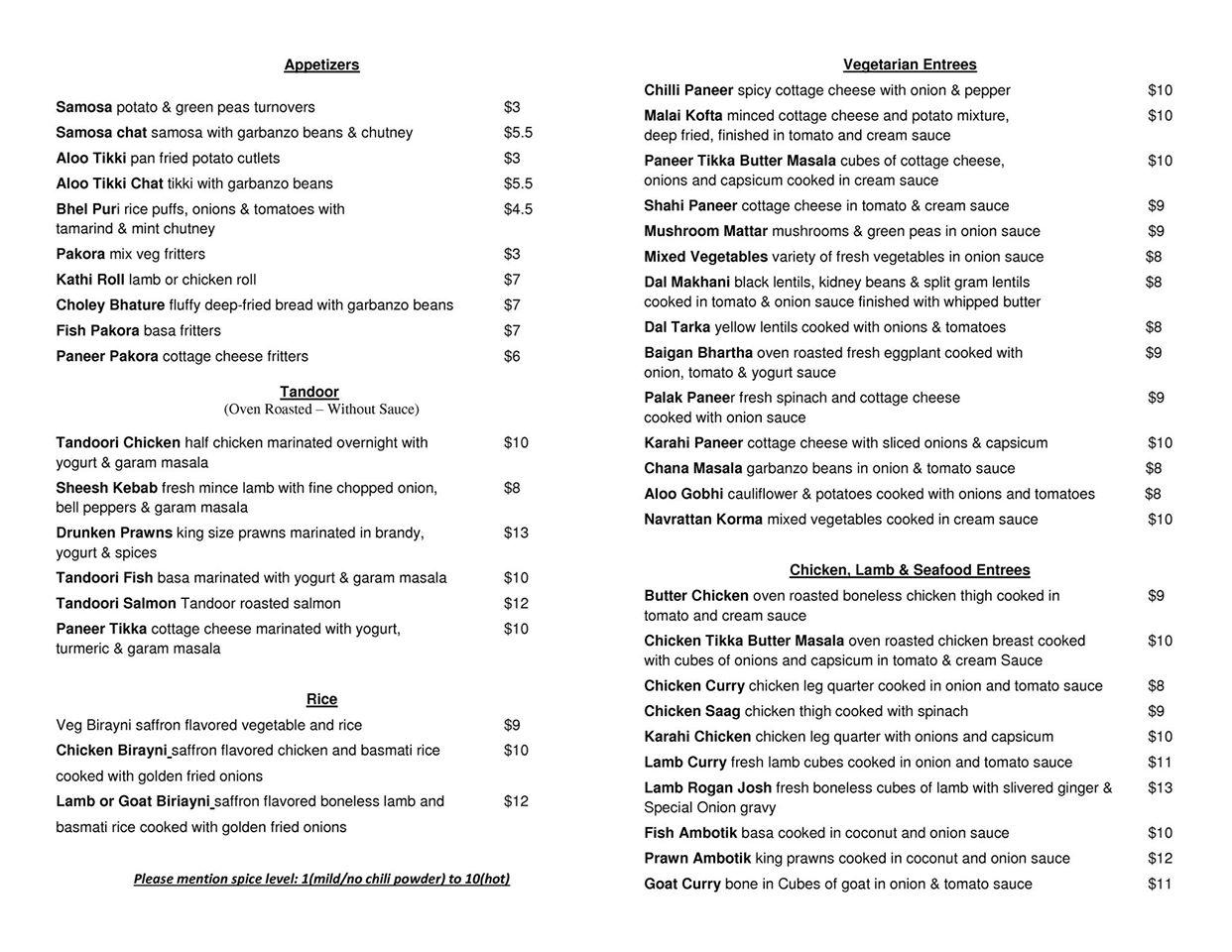 Appetizers

Samosa potato & green peas turnovers $3
Samosa chat samosa with garbanzo beans & chutney $5.5
Aloo Tikki pan fried potato cutlets $3
Aloo Tikki Chat tikki with garbanzo beans $5.5
Bhel Puri rice puffs, onions & tomatoes with tamarind & mint chutney $4.5
Pakora mix veg fritters $3
Kathi Roll lamb or chicken roll $7
Choley Bhature fluffy deep-fried bread with garbanzo beans $7
Fish Pakora basa fritters $7
Paneer Pakora cottage cheese fritters $6

Tandoor
(Oven Roasted – Without Sauce)

Tandoori Chicken half chicken marinated overnight with yogurt & garam masala $10
Sheesh Kebab fresh mince lamb with fine chopped onion, bell peppers & garam masala $8
Drunken Prawns king size prawns marinated in brandy, yogurt & spices $13
Tandoori Fish basa marinated with yogurt & garam masala $10
Tandoori Salmon Tandoor roasted salmon $12
Paneer Tikka cottage cheese marinated with yogurt, turmeric & garam masala $10

Rice

Veg Birayni saffron flavored vegetable and rice $9
Chicken Birayni saffron flavored chicken and basmati rice cooked with golden fried onions $10
Lamb or Goat Biriayni saffron flavored boneless lamb and basmati rice cooked with golden fried onions $12

Please mention spice level: 1(mild/no chili powder) to 10(hot)

Vegetarian Entrees

Chilli Paneer spicy cottage cheese with onion & pepper $10
Malai Kofta minced cottage cheese and potato mixture, deep fried, finished in tomato and cream sauce $10
Paneer Tikka Butter Masala cubes of cottage cheese, onions and capsicum cooked in cream sauce $10
Shahi Paneer cottage cheese in tomato & cream sauce $9
Mushroom Mattar mushrooms & green peas in onion sauce $9
Mixed Vegetables variety of fresh vegetables in onion sauce $8
Dal Makhani black lentils, kidney beans & split gram lentils cooked in tomato & onion sauce finished with whipped butter $8
Dal Tarka yellow lentils cooked with onions & tomatoes $8
Baigan Bhartha oven roasted fresh eggplant cooked with onion, tomato & yogurt sauce $9
Palak Paneer fresh spinach and cottage cheese cooked with onion sauce $9
Karahi Paneer cottage cheese with sliced onions & capsicum $10
Chana Masala garbanzo beans in onion & tomato sauce $8
Aloo Gobhi cauliflower & potatoes cooked with onions and tomatoes $8
Navrattan Korma mixed vegetables cooked in cream sauce $10

Chicken, Lamb & Seafood Entrees

Butter Chicken oven roasted boneless chicken thigh cooked in tomato and cream sauce $9
Chicken Tikka Butter Masala oven roasted chicken breast cooked with cubes of onions and capsicum in tomato & cream Sauce $10
Chicken Curry chicken leg quarter cooked in onion and tomato sauce $8
Chicken Saag chicken thigh cooked with spinach $9
Karahi Chicken chicken leg quarter with onions and capsicum $10
Lamb Curry fresh lamb cubes cooked in onion and tomato sauce $11
Lamb Rogan Josh fresh boneless cubes of lamb with slivered ginger & Special Onion gravy $13
Fish Ambotik basa cooked in coconut and onion sauce $10
Prawn Ambotik king prawns cooked in coconut and onion sauce $12
Goat Curry bone in Cubes of goat in onion & tomato sauce $11